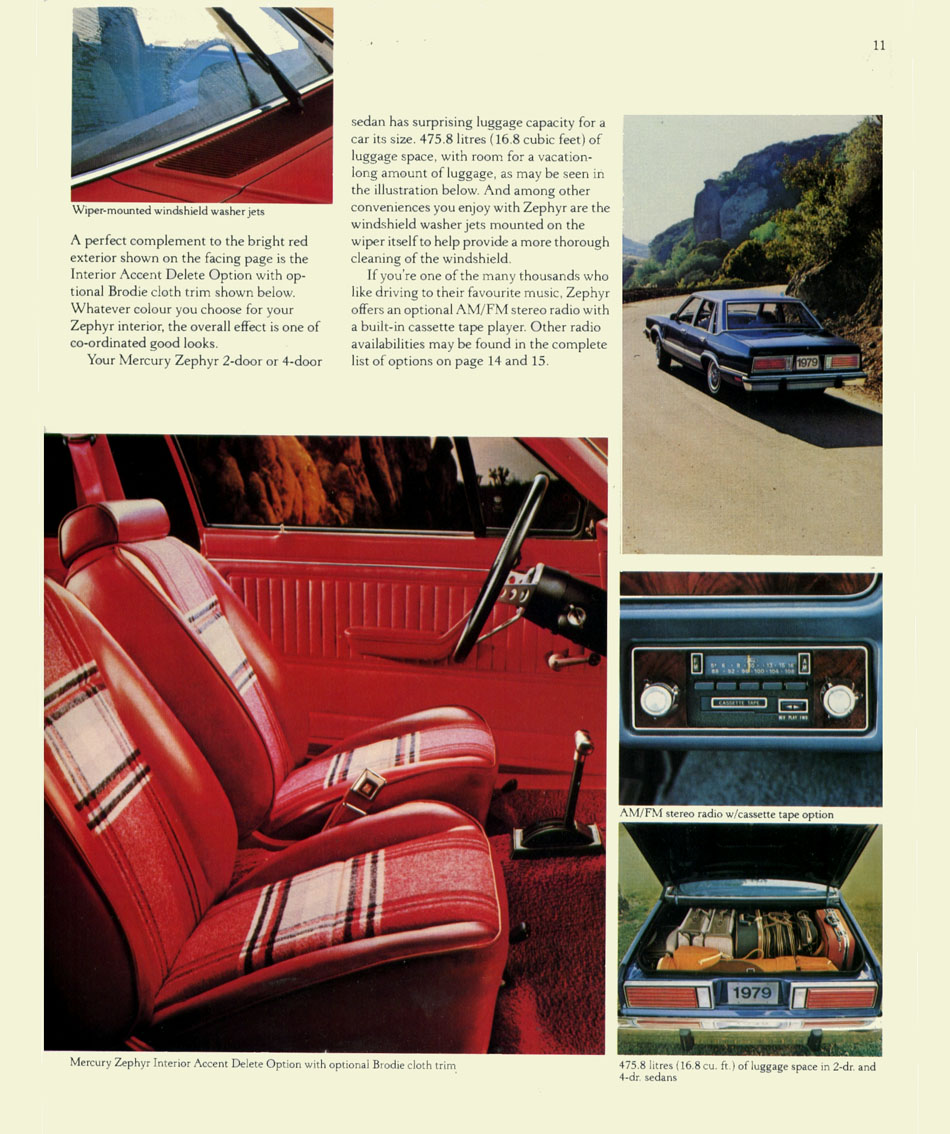 11

Wiper-mounted windshield washer jets

A perfect complement to the bright red exterior shown on the facing page is the Interior Accent Delete Option with optional Brodie cloth trim shown below. Whatever colour you choose for your Zephyr interior, the overall effect is one of co-ordinated good looks.

Your Mercury Zephyr 2-door or 4-door sedan has surprising luggage capacity for a car its size. 475.8 litres (16.8 cubic feet) of luggage space, with room for a vacation-long amount of luggage, as may be seen in the illustration below. And among other conveniences you enjoy with Zephyr are the windshield washer jets mounted on the wiper itself to help provide a more thorough cleaning of the windshield.

If you're one of the many thousands who like driving to their favourite music, Zephyr offers an optional AM/FM stereo radio with a built-in cassette tape player. Other radio availabilities may be found in the complete list of options on page 14 and 15.

1979

CASSETTE TAPE

AM/FM stereo radio w/cassette tape option

1979

Mercury Zephyr Interior Accent Delete Option with optional Brodie cloth trim

475.8 litres (16.8 cu. ft.) of luggage space in 2-dr. and 4-dr. sedans